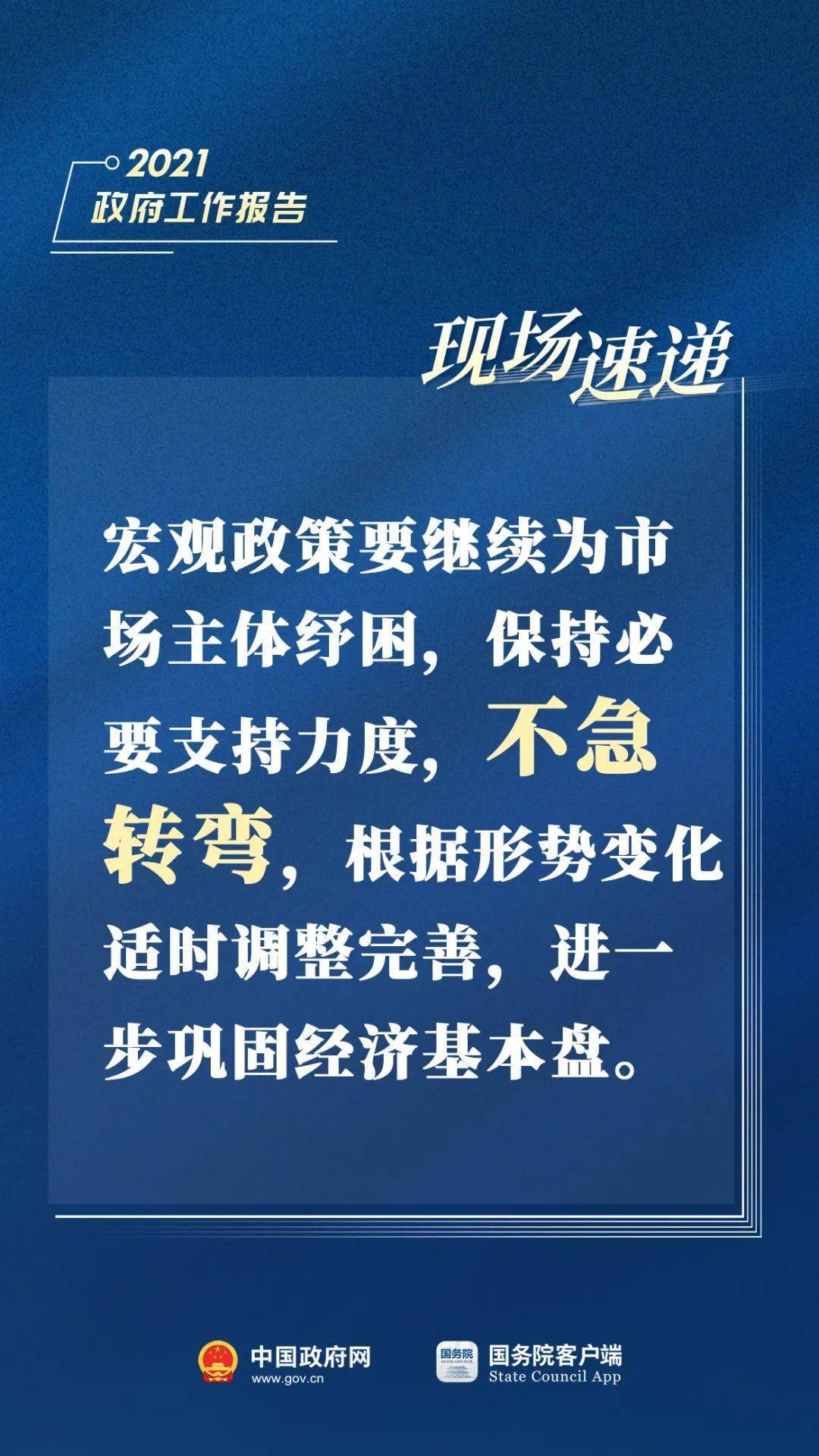 2021
政府工作报告

现场速递

宏观政策要继续为市场主体纾困，保持必要支持力度，不急转弯，根据形势变化适时调整完善，进一步巩固经济基本盘。

中国政府网
www.gov.cn

国务院
STATE COUNCIL

国务院客户端
State Council App